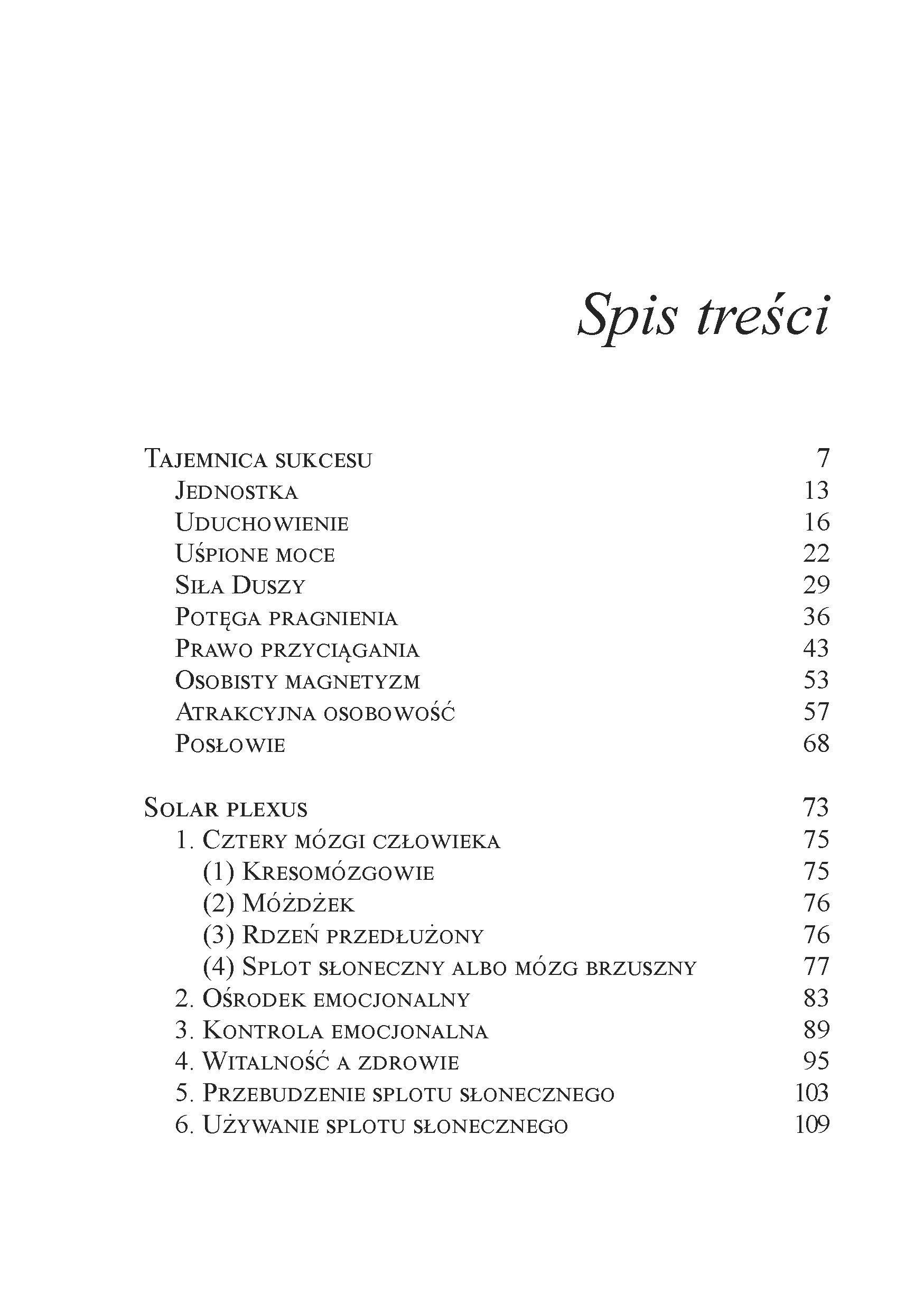 Spis treści

Tajemnica sukcesu 7
Jednostka 13
Uduchowienie 16
Uśpione moce 22
Siła Duszy 29
Potęga pragnienia 36
Prawo przyciągania 43
Osobisty magnetyzm 53
Atrakcyjna osobowość 57
Posłowie 68

Solar plexus 73
1. Cztery mózgi człowieka 75
(1) Kresomózgowie 75
(2) Móżdżek 76
(3) Rdzeń przedłużony 76
(4) Splot słoneczny albo mózg brzuszny 77
2. Ośrodek emocjonalny 83
3. Kontrola emocjonalna 89
4. Witalność a zdrowie 95
5. Przebudzenie splotu słonecznego 103
6. Używanie splotu słonecznego 109